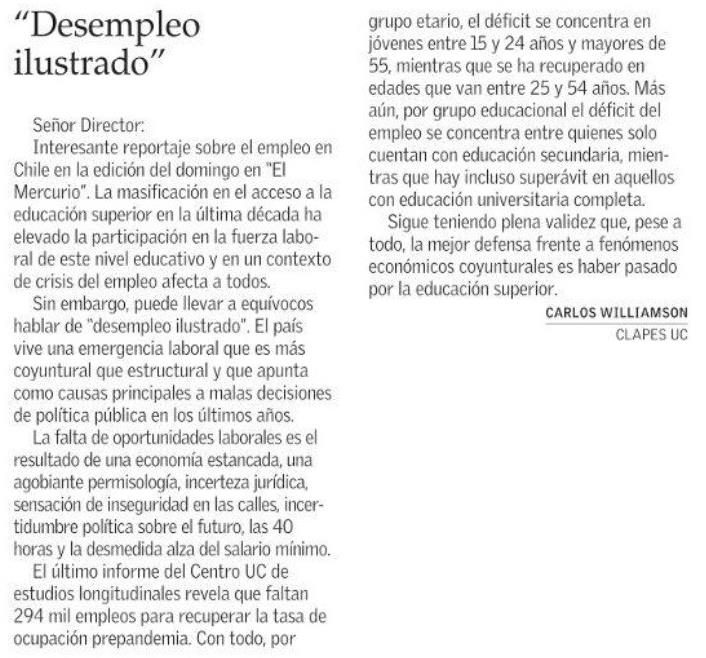 “Desempleo ilustrado”

Señor Director:

Interesante reportaje sobre el empleo en Chile en la edición del domingo en "El Mercurio". La masificación en el acceso a la educación superior en la última década ha elevado la participación en la fuerza laboral de este nivel educativo y en un contexto de crisis del empleo afecta a todos.

Sin embargo, puede llevar a equívocos hablar de "desempleo ilustrado". El país vive una emergencia laboral que es más coyuntural que estructural y que apunta como causas principales a malas decisiones de política pública en los últimos años.

La falta de oportunidades laborales es el resultado de una economía estancada, una agobiante permisología, incerteza jurídica, sensación de inseguridad en las calles, incertidumbre política sobre el futuro, las 40 horas y la desmedida alza del salario mínimo.

El último informe del Centro UC de estudios longitudinales revela que faltan 294 mil empleos para recuperar la tasa de ocupación prepandemia. Con todo, por grupo etario, el déficit se concentra en jóvenes entre 15 y 24 años y mayores de 55, mientras que se ha recuperado en edades que van entre 25 y 54 años. Más aún, por grupo educacional el déficit del empleo se concentra entre quienes solo cuentan con educación secundaria, mientras que hay incluso superávit en aquellos con educación universitaria completa.

Sigue teniendo plena validez que, pese a todo, la mejor defensa frente a fenómenos económicos coyunturales es haber pasado por la educación superior.

CARLOS WILLIAMSON
CLAPES UC